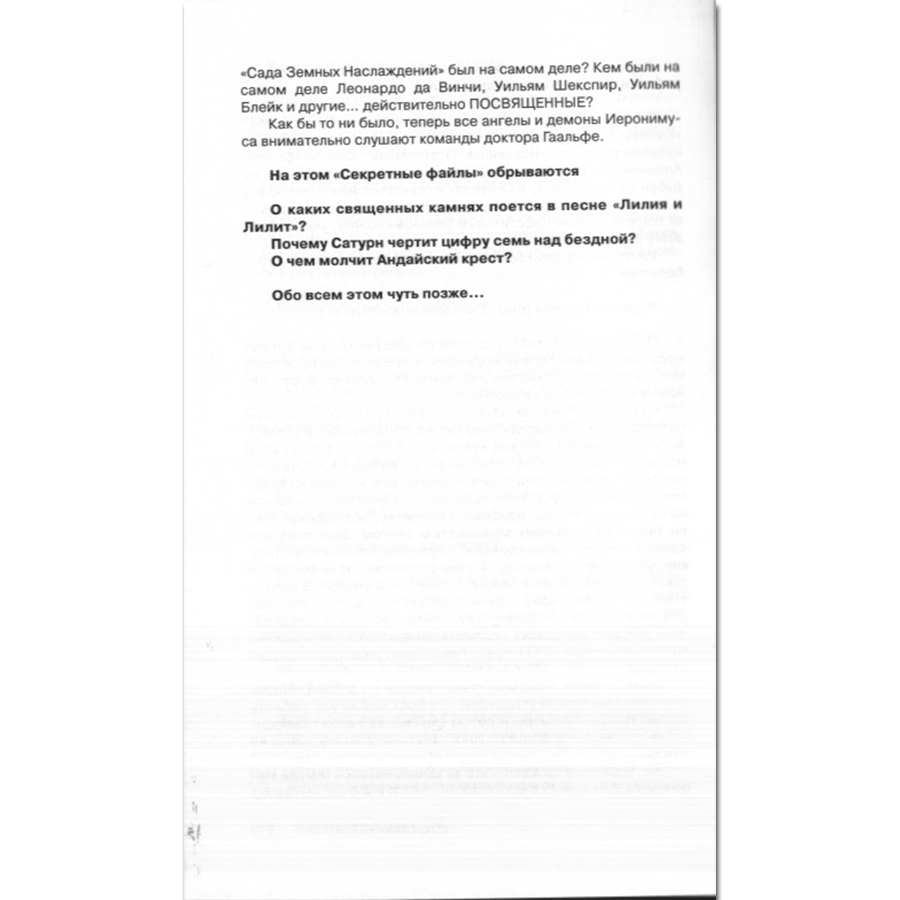 «Сада Земных Наслаждений» был на самом деле? Кем были на самом деле Леонардо да Винчи, Уильям Шекспир, Уильям Блейк и другие... действительно ПОСВЯЩЕННЫЕ?

Как бы то ни было, теперь все ангелы и демоны Иеронимуса внимательно слушают команды доктора Гаальфе.

На этом «Секретные файлы» обрываются

О каких священных камнях поется в песне «Лилия и Лилит»?

Почему Сатурн чертит цифру семь над бездной?

О чем молчит Андайский крест?

Обо всем этом чуть позже...